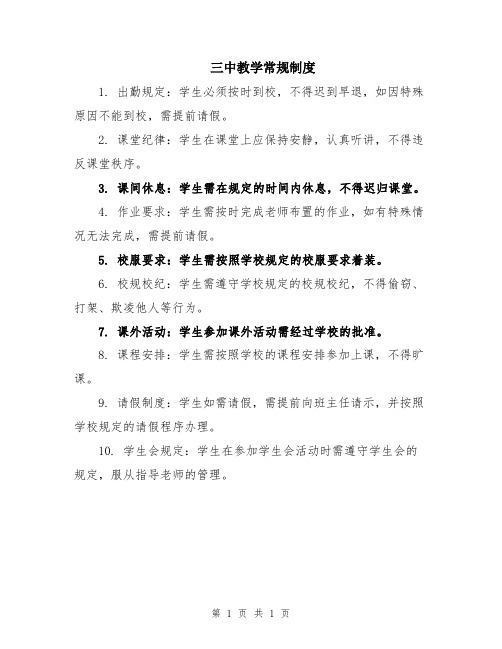 三中教学常规制度

1. 出勤规定：学生必须按时到校，不得迟到早退，如因特殊原因不能到校，需提前请假。

2. 课堂纪律：学生在课堂上应保持安静，认真听讲，不得违反课堂秩序。

3. 课间休息：学生需在规定的时间内休息，不得迟归课堂。

4. 作业要求：学生需按时完成老师布置的作业，如有特殊情况无法完成，需提前请假。

5. 校服要求：学生需按照学校规定的校服要求着装。

6. 校规校纪：学生需遵守学校规定的校规校纪，不得偷窃、打架、欺凌他人等行为。

7. 课外活动：学生参加课外活动需经过学校的批准。

8. 课程安排：学生需按照学校的课程安排参加上课，不得旷课。

9. 请假制度：学生如需请假，需提前向班主任请示，并按照学校规定的请假程序办理。

10. 学生会规定：学生在参加学生会活动时需遵守学生会的规定，服从指导老师的管理。

第 1 页 共 1 页